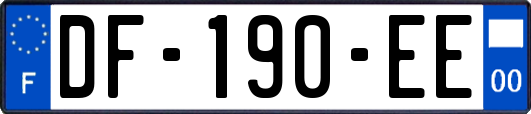 F

DF-190-EE

00